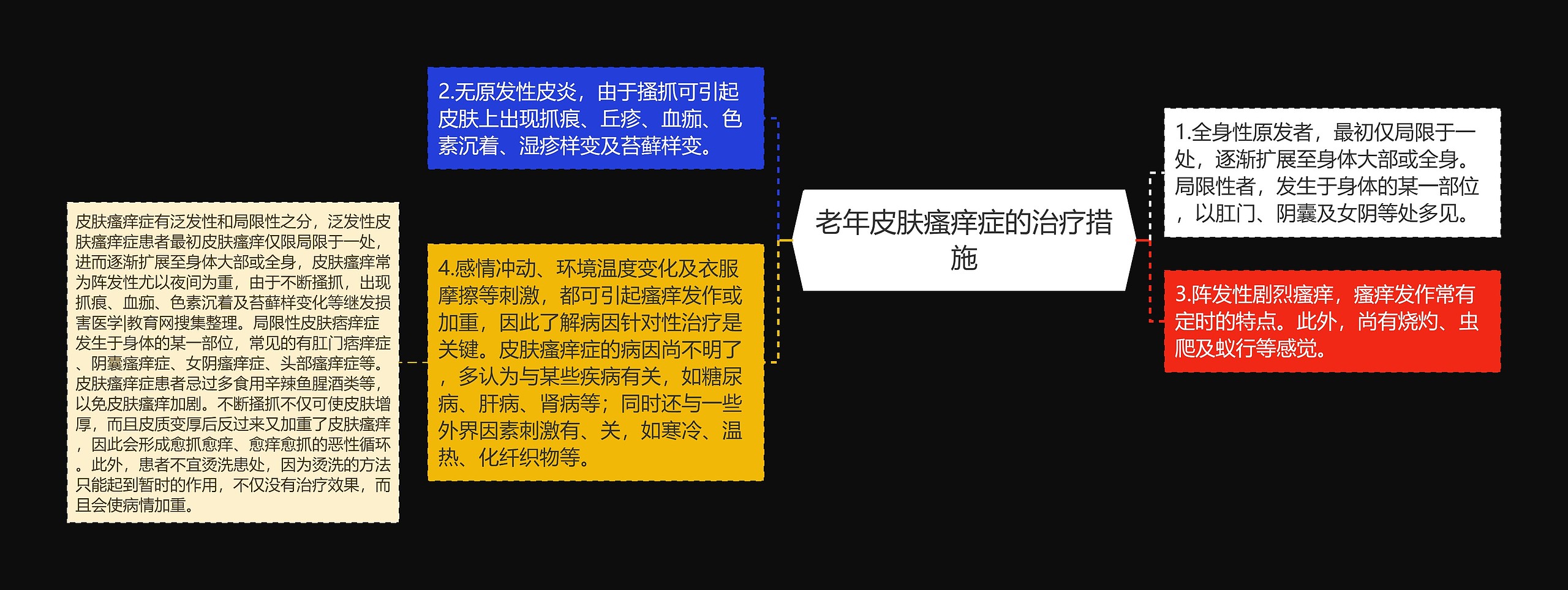 老年皮肤瘙痒症的治疗措施

1.全身性原发者，最初仅局限于一处，逐渐扩展至身体大部或全身。局限性者，发生于身体的某一部位，以肛门、阴囊及女阴等处多见。

3.阵发性剧烈瘙痒，瘙痒发作常有定时的特点。此外，尚有烧灼、虫爬及蚁行等感觉。

2.无原发性皮炎，由于搔抓可引起皮肤上出现抓痕、丘疹、血痂、色素沉着、湿疹样变及苔藓样变。

4.感情冲动、环境温度变化及衣服摩擦等刺激，都可引起瘙痒发作或加重，因此了解病因针对性治疗是关键。皮肤瘙痒症的病因尚不明了，多认为与某些疾病有关，如糖尿病、肝病、肾病等；同时还与一些外界因素刺激有、关，如寒冷、温热、化纤织物等。

皮肤瘙痒症有泛发性和局限性之分，泛发性皮肤瘙痒症患者最初皮肤瘙痒仅限局限于一处，进而逐渐扩展至身体大部或全身，皮肤瘙痒常为阵发性尤以夜间为重，由于不断搔抓，出现抓痕、血痂、色素沉着及苔藓样变化等继发损害医学|教育网搜集整理。局限性皮肤痞痒症发生于身体的某一部位，常见的有肛门痞痒症、阴囊瘙痒症、女阴瘙痒症、头部瘙痒症等。皮肤瘙痒症患者忌过多食用辛辣鱼腥酒类等，以免皮肤瘙痒加剧。不断搔抓不仅可使皮肤增厚，而且皮质变厚后反过来又加重了皮肤瘙痒，因此会形成愈抓愈痒、愈痒愈抓的恶性循环。此外，患者不宜烫洗患处，因为烫洗的方法只能起到暂时的作用，不仅没有治疗效果，而且会使病情加重。